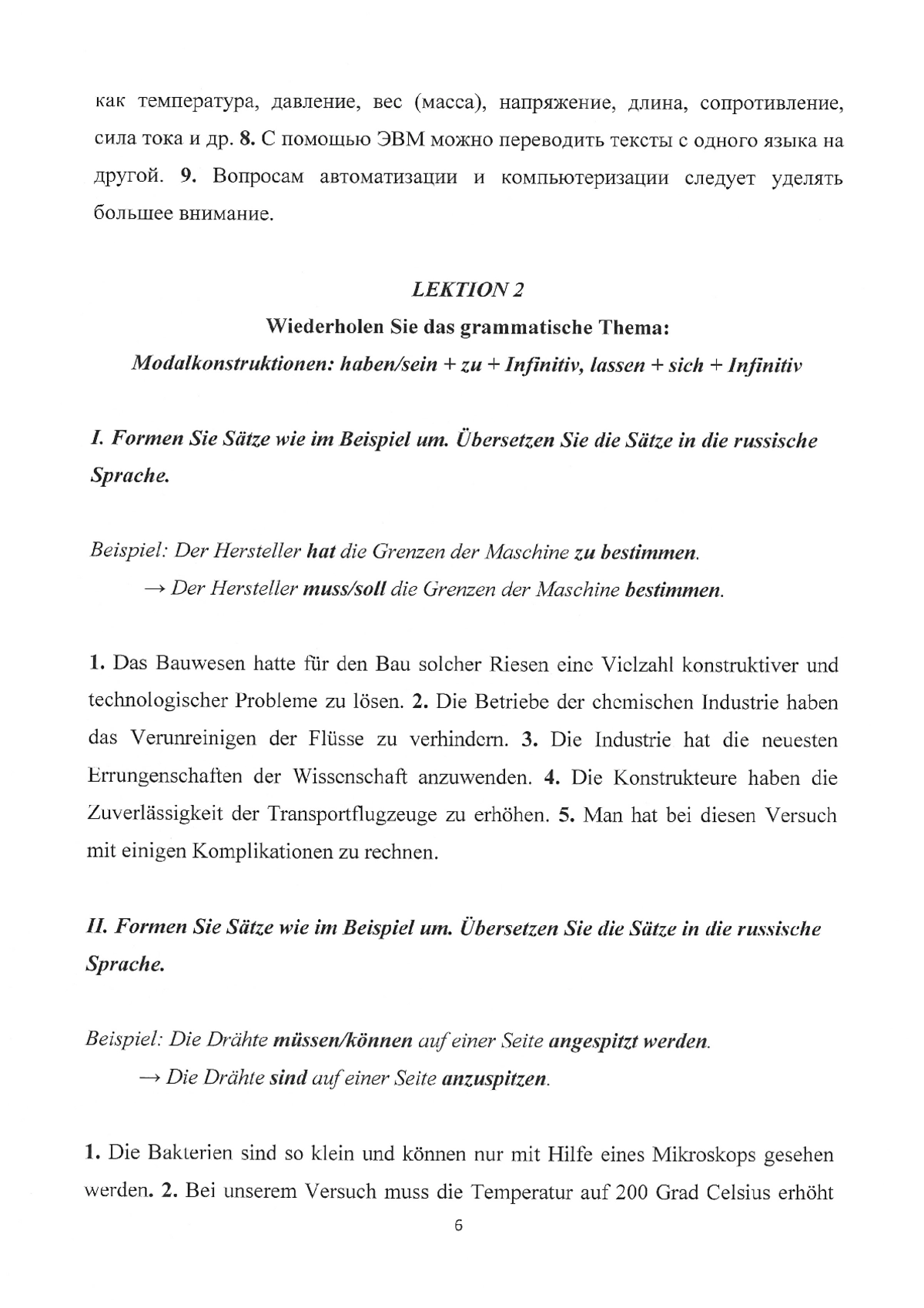 как температура, давление, вес (масса), напряжение, длина, сопротивление, сила тока и др. 8. С помощью ЭВМ можно переводить тексты с одного языка на другой. 9. Вопросам автоматизации и компьютеризации следует уделять большее внимание.

LEKTION 2

Wiederholen Sie das grammatische Thema:

Modalkonstruktionen: haben/sein + zu + Infinitiv, lassen + sich + Infinitiv

I. Formen Sie Sätze wie im Beispiel um. Übersetzen Sie die Sätze in die russische Sprache.

Beispiel: Der Hersteller hat die Grenzen der Maschine zu bestimmen.
→ Der Hersteller muss/soll die Grenzen der Maschine bestimmen.

1. Das Bauwesen hatte für den Bau solcher Riesen eine Vielzahl konstruktiver und technologischer Probleme zu lösen. 2. Die Betriebe der chemischen Industrie haben das Verunreinigen der Flüsse zu verhindern. 3. Die Industrie hat die neuesten Errungenschaften der Wissenschaft anzuwenden. 4. Die Konstrukteure haben die Zuverlässigkeit der Transportflugzeuge zu erhöhen. 5. Man hat bei diesen Versuch mit einigen Komplikationen zu rechnen.

II. Formen Sie Sätze wie im Beispiel um. Übersetzen Sie die Sätze in die russische Sprache.

Beispiel: Die Drähte müssen/können auf einer Seite angespitzt werden.
→ Die Drähte sind auf einer Seite anzuspitzen.

1. Die Bakterien sind so klein und können nur mit Hilfe eines Mikroskops gesehen werden. 2. Bei unserem Versuch muss die Temperatur auf 200 Grad Celsius erhöht

6